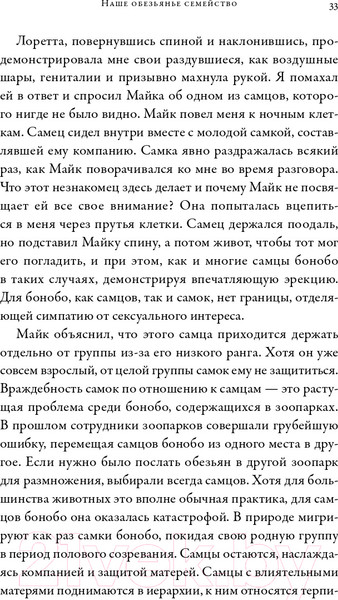 Наше обезьянье семейство

33

Лоретта, повернувшись спиной и наклонившись, продемонстрировала мне свои раздувшиеся, как воздушные шары, гениталии и призывно махнула рукой. Я помахал ей в ответ и спросил Майка об одном из самцов, которого нигде не было видно. Майк повел меня к ночным клеткам. Самец сидел внутри вместе с молодой самкой, составлявшей ему компанию. Самка явно раздражалась всякий раз, как Майк поворачивался ко мне во время разговора. Что этот незнакомец здесь делает и почему Майк не посвящает ей все свое внимание? Она попыталась вцепиться в меня через прутья клетки. Самец держался поодаль, но подставил Майку спину, а потом живот, чтобы тот мог его погладить, и при этом, как и многие самцы бонобо в таких случаях, демонстрируя впечатляющую эрекцию. Для бонобо, как самцов, так и самок, нет границы, отделяющей симпатию от сексуального интереса.

Майк объяснил, что этого самца приходится держать отдельно от группы из-за его низкого ранга. Хотя он уже совсем взрослый, от целой группы самок ему не защититься. Враждебность самок по отношению к самцам — это растущая проблема среди бонобо, содержащихся в зоопарках. В прошлом сотрудники зоопарков совершали грубейшую ошибку, перемещая самцов бонобо из одного места в другое. Если нужно было послать обезьян в другой зоопарк для размножения, выбирали всегда самцов. Хотя для большинства животных это вполне обычная практика, для самцов бонобо она оказалась катастрофой. В природе мигрируют как раз самки бонобо, покидая свою родную группу в период полового созревания. Самцы остаются, наслаждаясь компанией и защитой матерей. Самцы с влиятельными матерями поднимаются в иерархии, к ним относятся терпи-